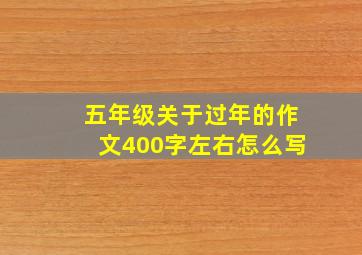 五年级关于过年的作文400字左右怎么写